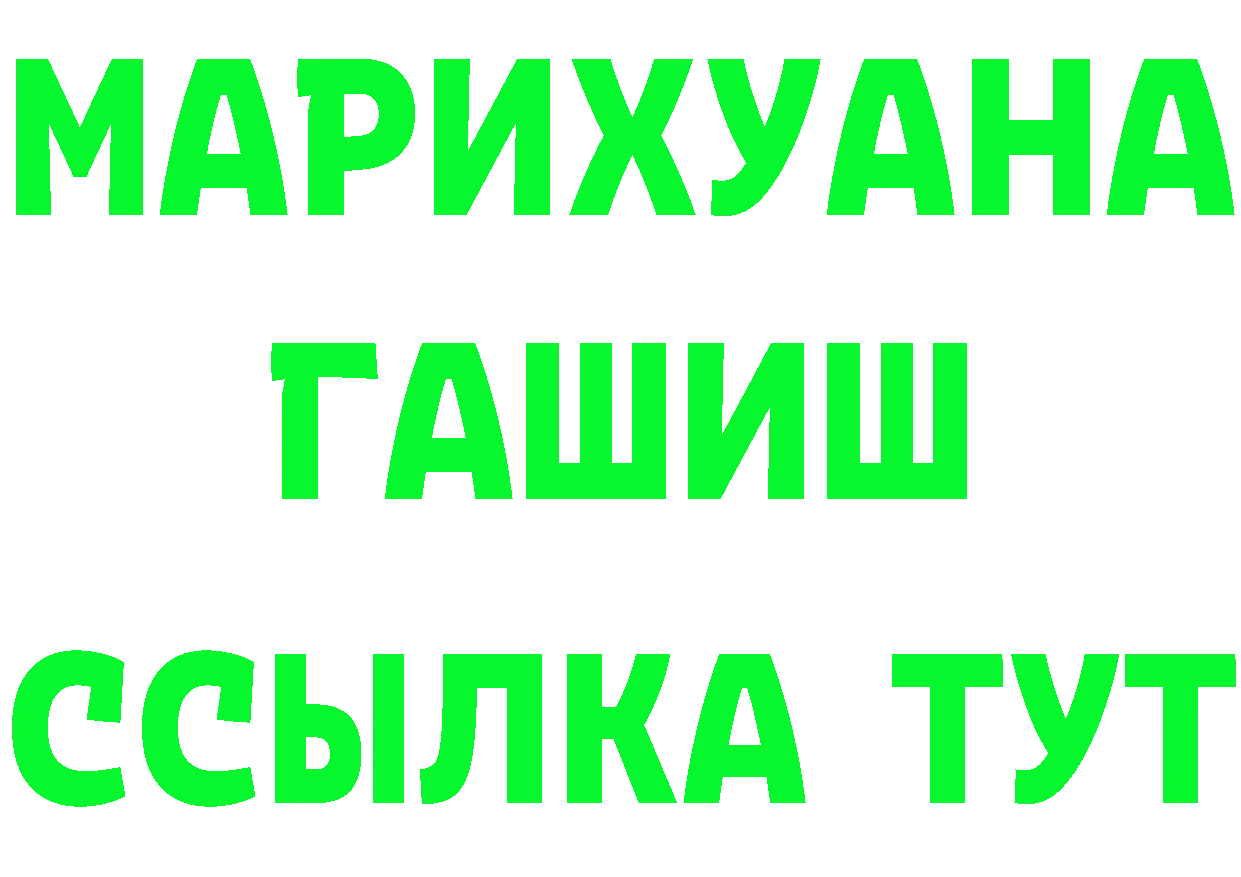 МАРИХУАНА
ГАШИШ
ССЫЛКА ТУТ